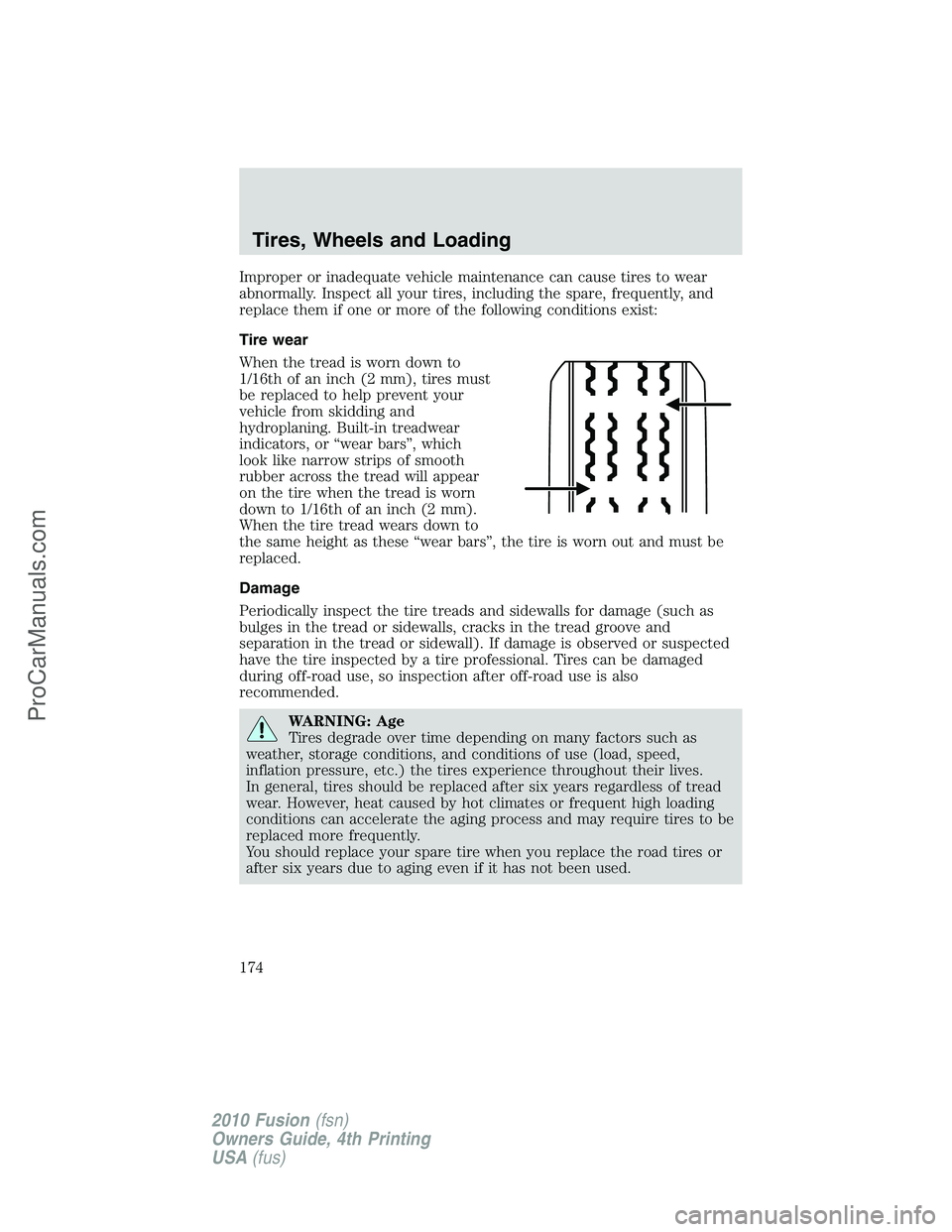 Tires, Wheels and Loading

Improper or inadequate vehicle maintenance can cause tires to wear abnormally. Inspect all your tires, including the spare, frequently, and replace them if one or more of the following conditions exist:

Tire wear

When the tread is worn down to 1/16th of an inch (2 mm), tires must be replaced to help prevent your vehicle from skidding and hydroplaning. Built-in treadwear indicators, or “wear bars”, which look like narrow strips of smooth rubber across the tread will appear on the tire when the tread is worn down to 1/16th of an inch (2 mm). When the tire tread wears down to the same height as these “wear bars”, the tire is worn out and must be replaced.

Damage

Periodically inspect the tire treads and sidewalls for damage (such as bulges in the tread or sidewalls, cracks in the tread groove and separation in the tread or sidewall). If damage is observed or suspected have the tire inspected by a tire professional. Tires can be damaged during off-road use, so inspection after off-road use is also recommended.

WARNING: Age
Tires degrade over time depending on many factors such as weather, storage conditions, and conditions of use (load, speed, inflation pressure, etc.) the tires experience throughout their lives.
In general, tires should be replaced after six years regardless of tread wear. However, heat caused by hot climates or frequent high loading conditions can accelerate the aging process and may require tires to be replaced more frequently.
You should replace your spare tire when you replace the road tires or after six years due to aging even if it has not been used.

174

2010 Fusion (fsn)
Owners Guide, 4th Printing
USA (fus)

ProCarManuals.com

carmanualsonline.info